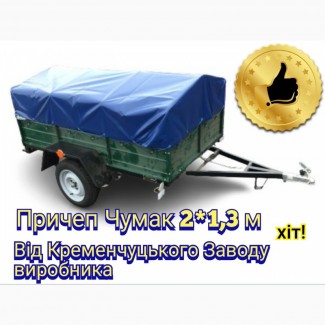 Причеп Чумак 2*1,3 м
хіт!
Від Кременчуцького Заводу виробника